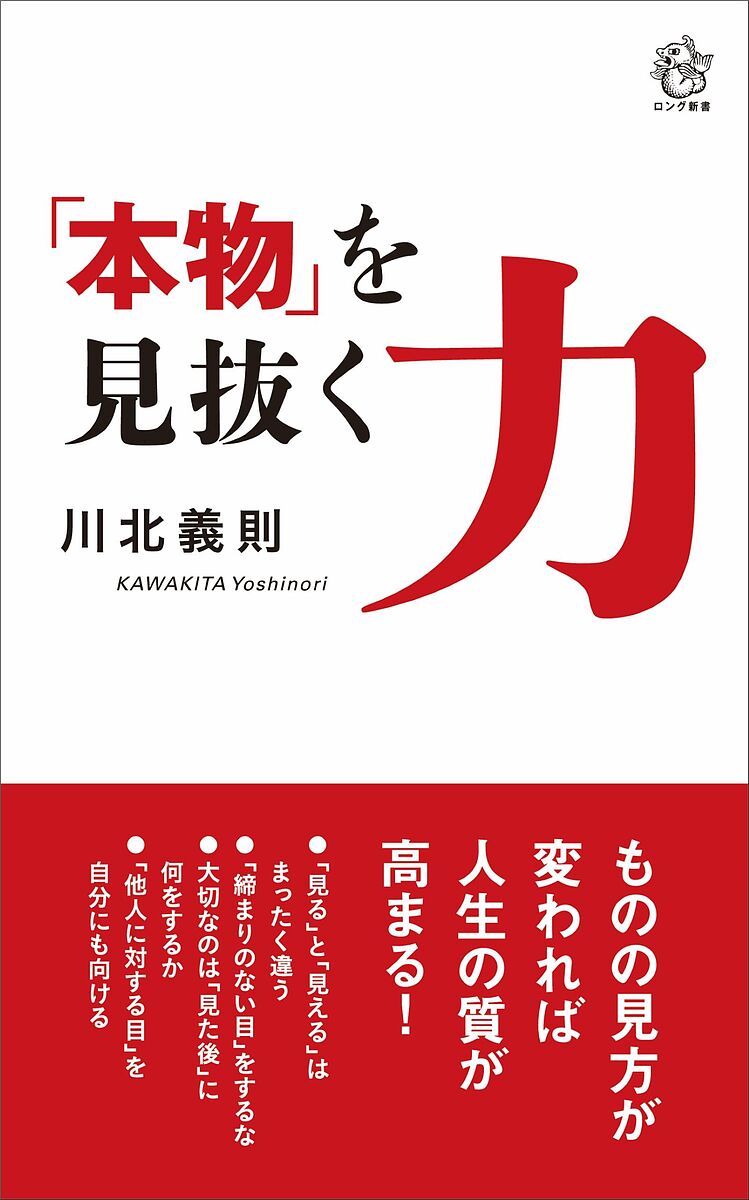 ロング新書

「本物」を見抜く力

川北義則

KAWAKITA Yoshinori

ものの見方が変われば人生の質が高まる!

●「見る」と「見える」はまったく違う
●「締まりのない目」をするな
●大切なのは「見た後」に何をするか
●「他人に対する目」を自分にも向ける